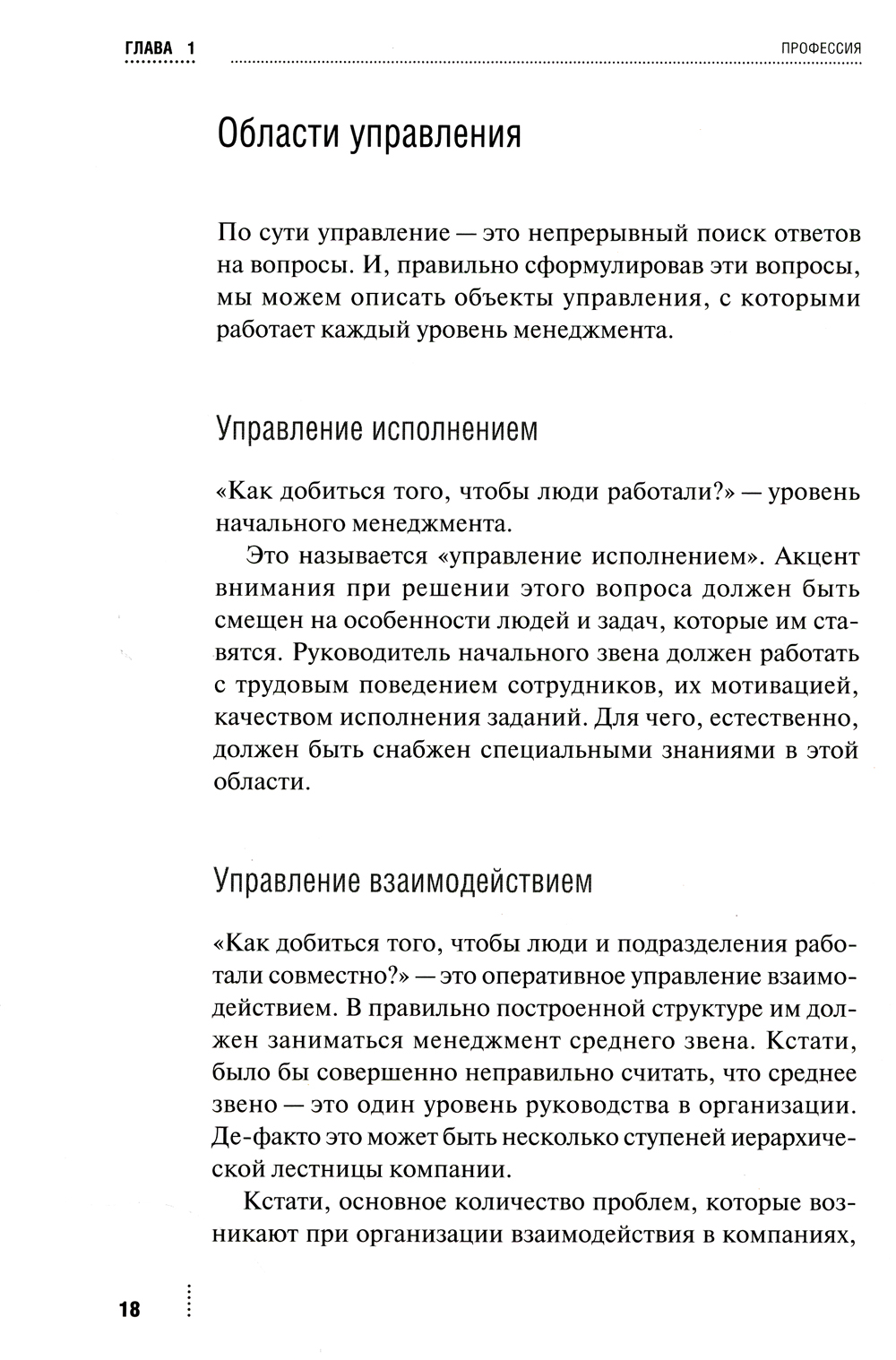 ГЛАВА 1

ПРОФЕССИЯ

Области управления

По сути управление — это непрерывный поиск ответов на вопросы. И, правильно сформулировав эти вопросы, мы можем описать объекты управления, с которыми работает каждый уровень менеджмента.

Управление исполнением

«Как добиться того, чтобы люди работали?» — уровень начального менеджмента.

Это называется «управление исполнением». Акцент внимания при решении этого вопроса должен быть смещен на особенности людей и задач, которые им ставятся. Руководитель начального звена должен работать с трудовым поведением сотрудников, их мотивацией, качеством исполнения заданий. Для чего, естественно, должен быть снабжен специальными знаниями в этой области.

Управление взаимодействием

«Как добиться того, чтобы люди и подразделения работали совместно?» — это оперативное управление взаимодействием. В правильно построенной структуре им должен заниматься менеджмент среднего звена. Кстати, было бы совершенно неправильно считать, что среднее звено — это один уровень руководства в организации. Де-факто это может быть несколько ступеней иерархической лестницы компании.

Кстати, основное количество проблем, которые возникают при организации взаимодействия в компаниях,

18